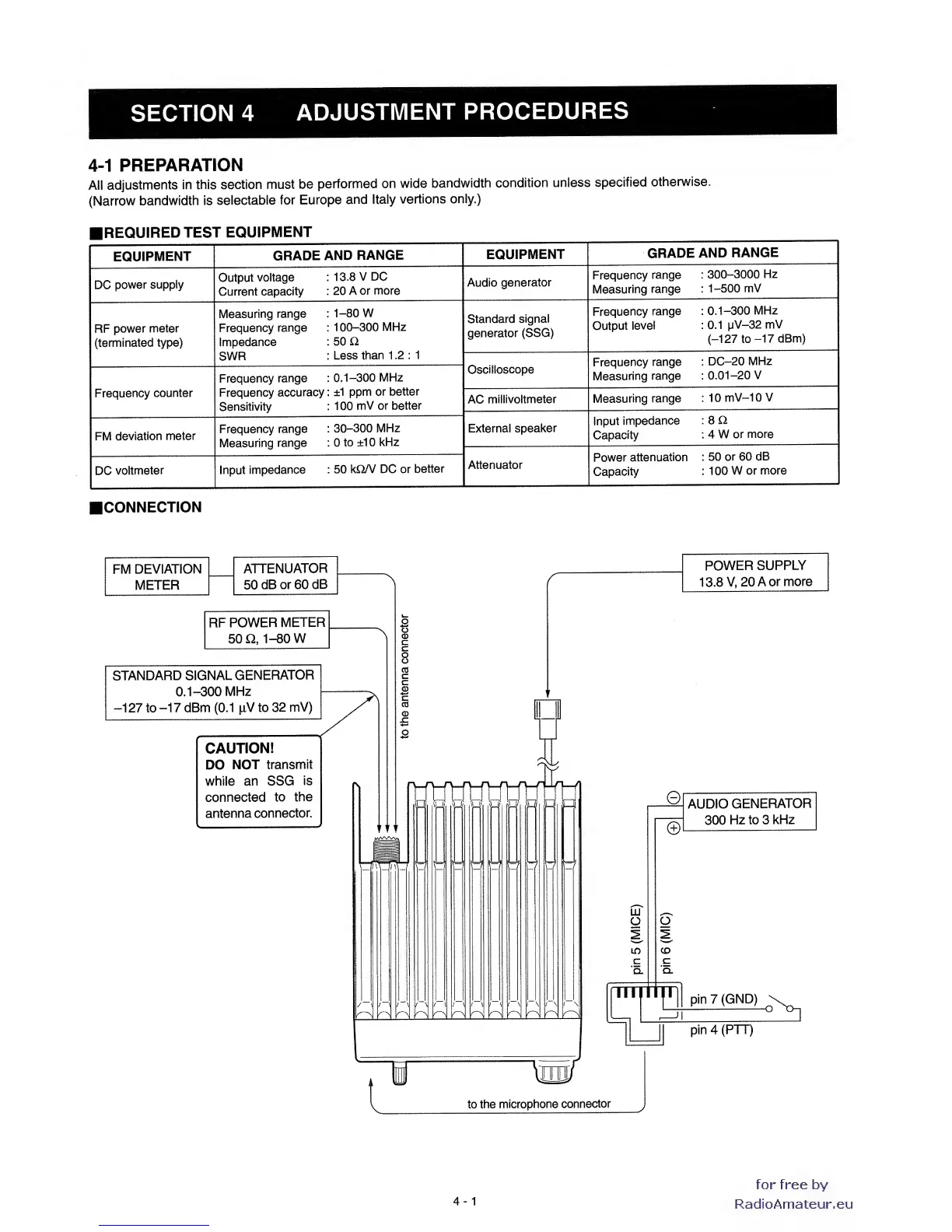 SECTION 4 ADJUSTMENT PROCEDURES

4-1 PREPARATION
All adjustments in this section must be performed on wide bandwidth condition unless specified otherwise. (Narrow bandwidth is selectable for Europe and Italy vertions only.)

■REQUIRED TEST EQUIPMENT

| EQUIPMENT | GRADE AND RANGE |
|---|---|
| DC power supply | Output voltage : 13.8 V DC<br>Current capacity : 20 A or more |
| RF power meter (terminated type) | Measuring range : 1–80 W<br>Frequency range : 100–300 MHz<br>Impedance : 50 Ω<br>SWR : Less than 1.2 : 1 |
| Frequency counter | Frequency range : 0.1–300 MHz<br>Frequency accuracy : ±1 ppm or better<br>Sensitivity : 100 mV or better |
| FM deviation meter | Frequency range : 30–300 MHz<br>Measuring range : 0 to ±10 kHz |
| DC voltmeter | Input impedance : 50 kΩ/V DC or better |

| EQUIPMENT | GRADE AND RANGE |
|---|---|
| Audio generator | Frequency range : 300–3000 Hz<br>Measuring range : 1–500 mV |
| Standard signal generator (SSG) | Frequency range : 0.1–300 MHz<br>Output level : 0.1 μV–32 mV (–127 to –17 dBm) |
| Oscilloscope | Frequency range : DC–20 MHz<br>Measuring range : 0.01–20 V |
| AC millivoltmeter | Measuring range : 10 mV–10 V |
| External speaker | Input impedance : 8 Ω<br>Capacity : 4 W or more |
| Attenuator | Power attenuation : 50 or 60 dB<br>Capacity : 100 W or more |

■CONNECTION

FM DEVIATION METER
ATTENUATOR 50 dB or 60 dB
RF POWER METER 50 Ω, 1–80 W
STANDARD SIGNAL GENERATOR 0.1–300 MHz –127 to –17 dBm (0.1 μV to 32 mV)
CAUTION! DO NOT transmit while an SSG is connected to the antenna connector.
to the antenna connector
POWER SUPPLY 13.8 V, 20 A or more
AUDIO GENERATOR 300 Hz to 3 kHz
pin 5 (MICE)
pin 6 (MIC)
pin 7 (GND)
pin 4 (PTT)
to the microphone connector

4 - 1

for free by RadioAmateur.eu